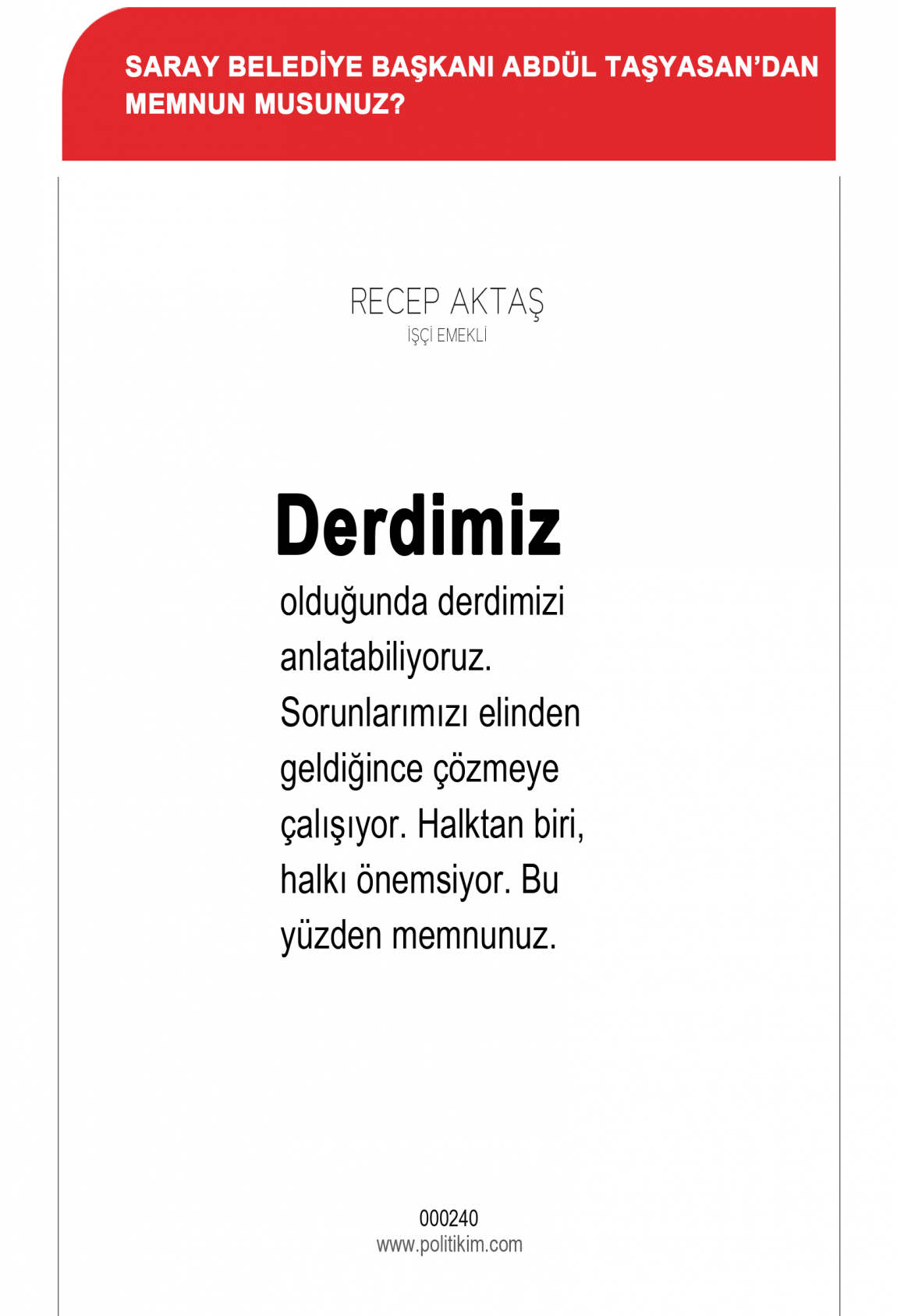 SARAY BELEDİYE BAŞKANI ABDÜL TAŞYASAN'DAN MEMNUN MUSUNUZ?

RECEP AKTAŞ
İŞÇİ EMEKLİ

Derdimiz

olduğunda derdimizi anlatabiliyoruz. Sorunlarımızı elinden geldiğince çözmeye çalışıyor. Halktan biri, halkı önemsiyor. Bu yüzden memnunuz.

000240
www.politikim.com